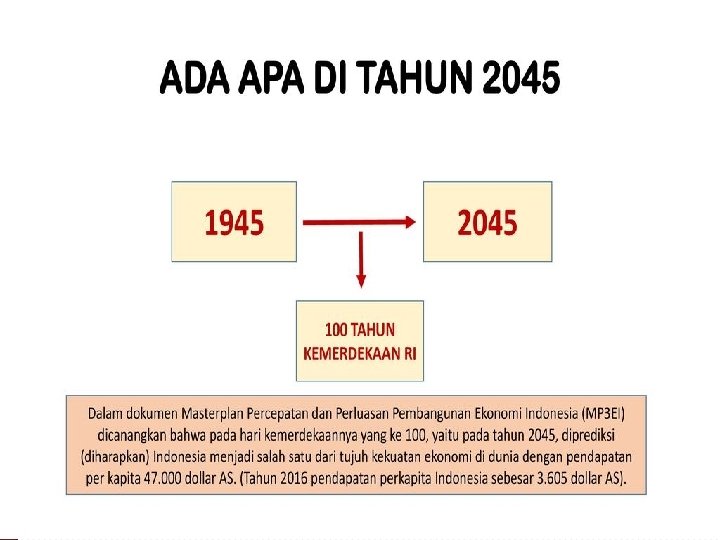 ADA APA DI TAHUN 2045

1945

2045

100 TAHUN KEMERDEKAAN RI

Dalam dokumen Masterplan Percepatan dan Perluasan Pembangunan Ekonomi Indonesia (MP3EI) dicanangkan bahwa pada hari kemerdekaannya yang ke 100, yaitu pada tahun 2045, diprediksi (diharapkan) Indonesia menjadi salah satu dari tujuh kekuatan ekonomi di dunia dengan pendapatan per kapita 47.000 dollar AS. (Tahun 2016 pendapatan perkapita Indonesia sebesar 3.605 dollar AS).